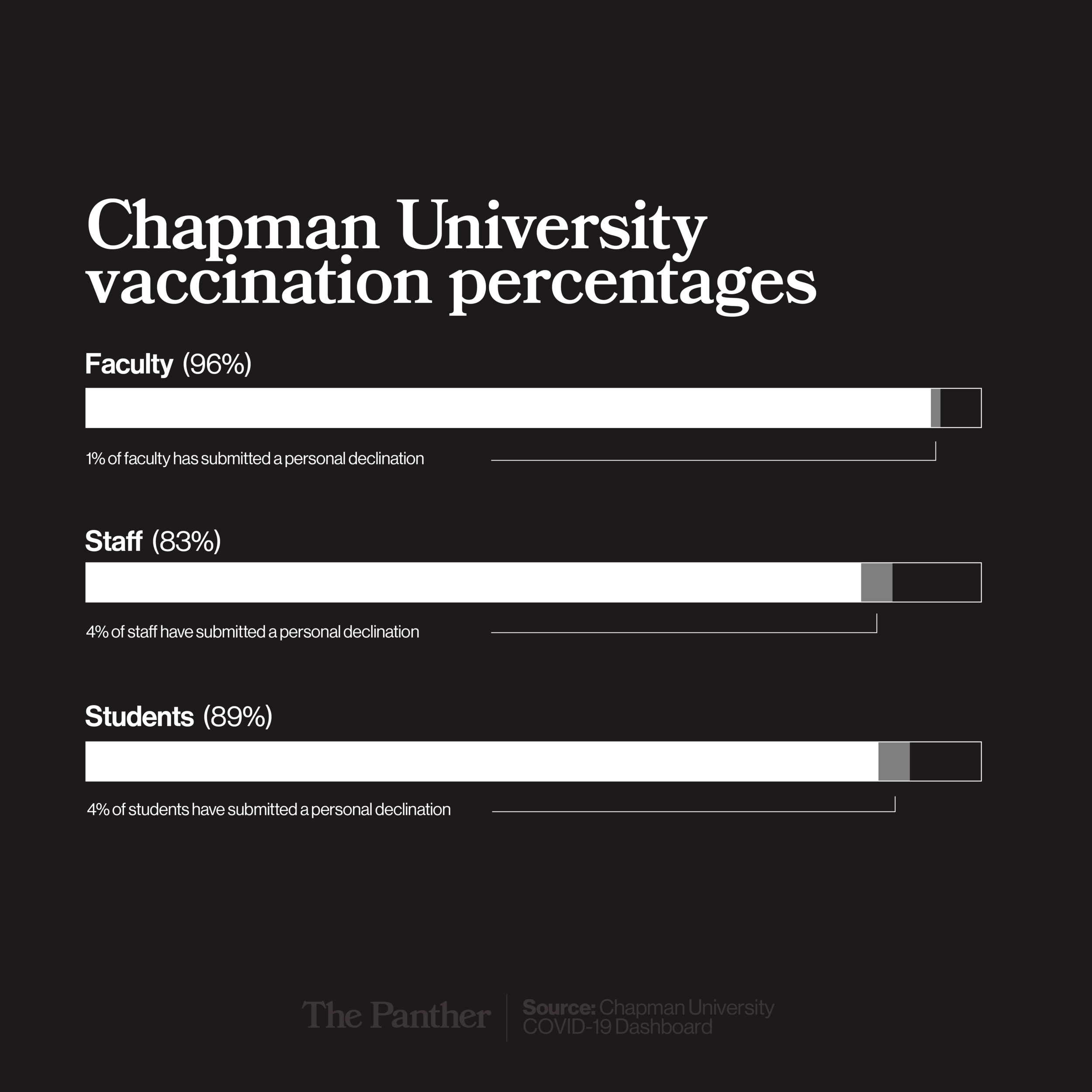 Chapman University vaccination percentages

Faculty (96%)

1% of faculty has submitted a personal declination

Staff (83%)

4% of staff have submitted a personal declination

Students (89%)

4% of students have submitted a personal declination

The Panther

Source: Chapman University COVID-19 Dashboard